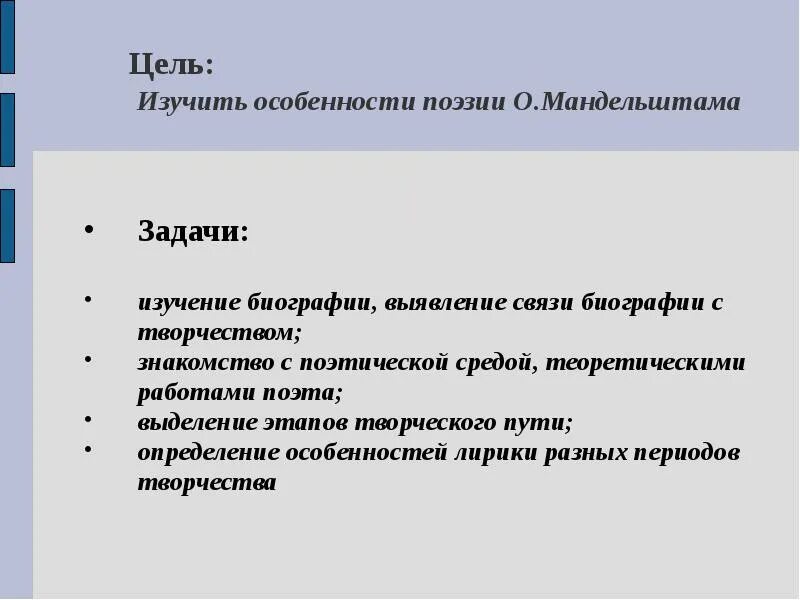 Цель:
Изучить особенности поэзии О.Мандельштама

• Задачи:

• изучение биографии, выявление связи биографии с творчеством;
• знакомство с поэтической средой, теоретическими работами поэта;
• выделение этапов творческого пути;
• определение особенностей лирики разных периодов творчества